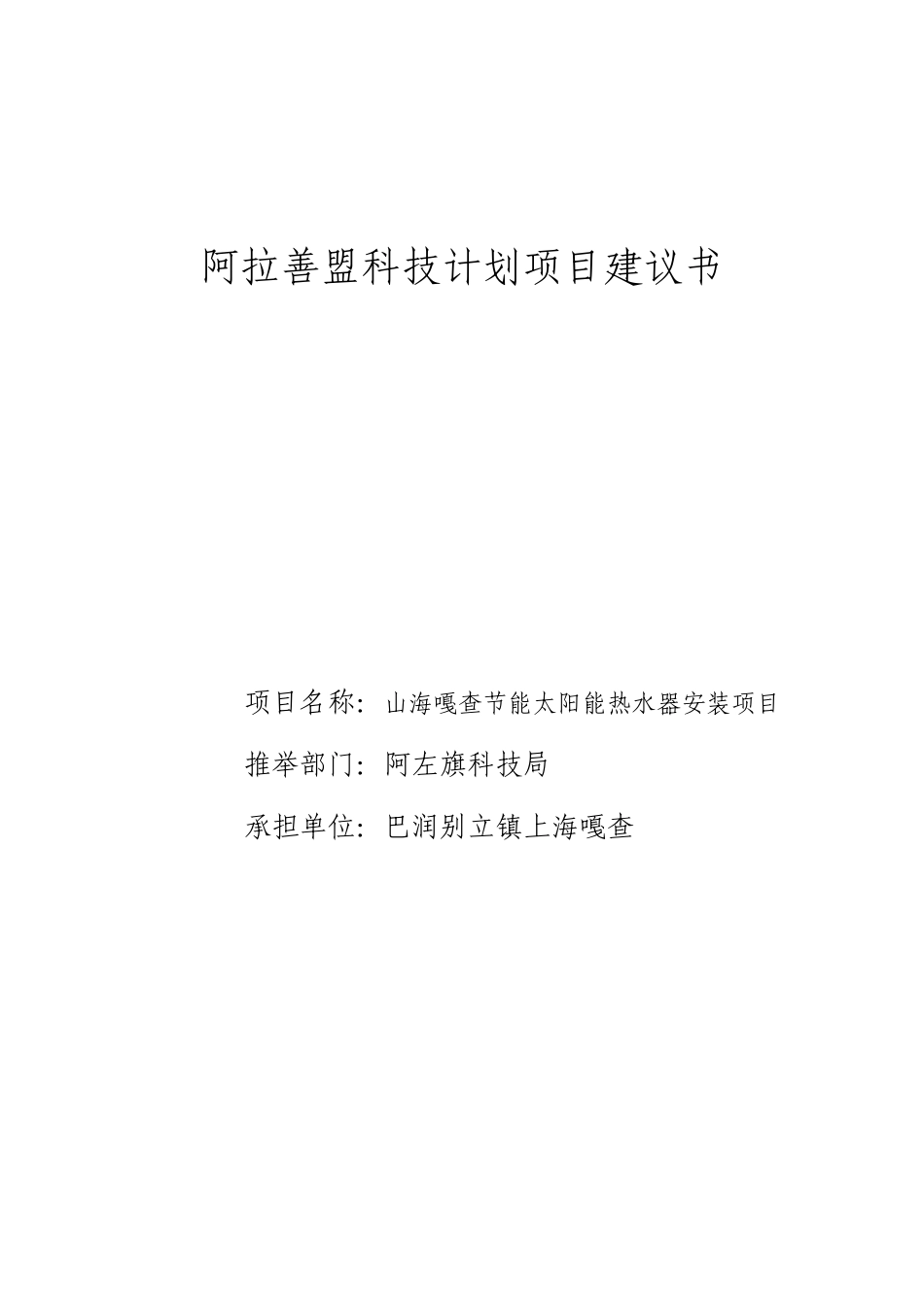 阿拉善盟科技计划项目建议书

项目名称：山海嘎查节能太阳能热水器安装项目

推举部门：阿左旗科技局

承担单位：巴润别立镇上海嘎查